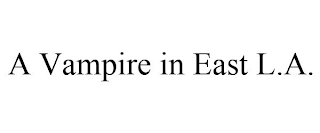 A Vampire in East L.A.